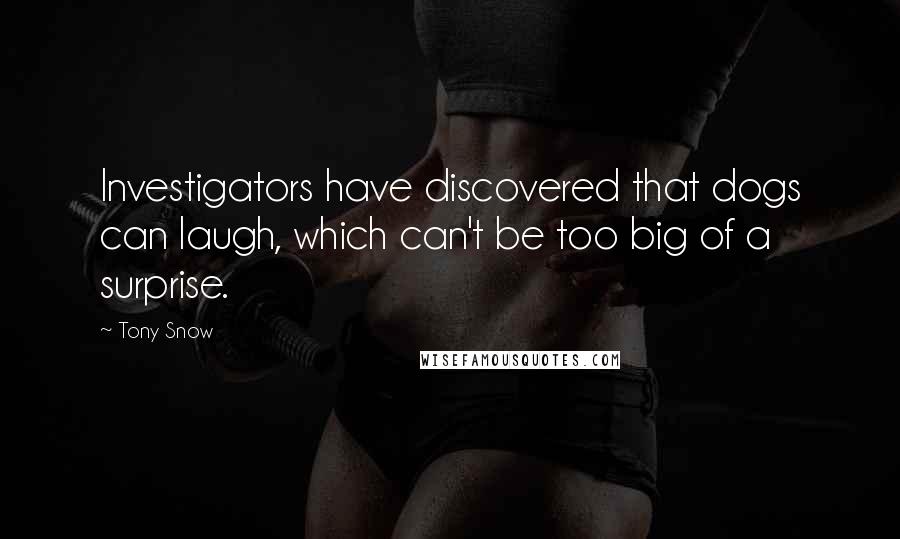 Investigators have discovered that dogs can laugh, which can't be too big of a surprise.

~ Tony Snow

WISEFAMOUSQUOTES.COM